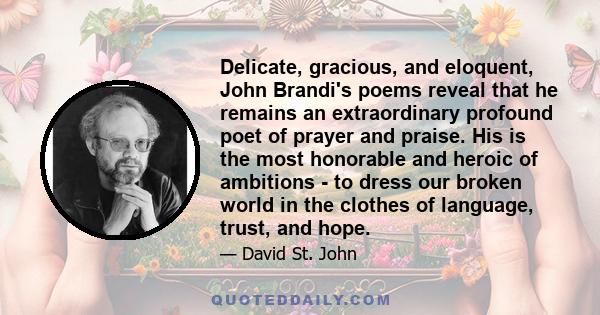 Delicate, gracious, and eloquent, John Brandi's poems reveal that he remains an extraordinary profound poet of prayer and praise. His is the most honorable and heroic of ambitions - to dress our broken world in the clothes of language, trust, and hope.

— David St. John

QUOTEDDAILY.COM